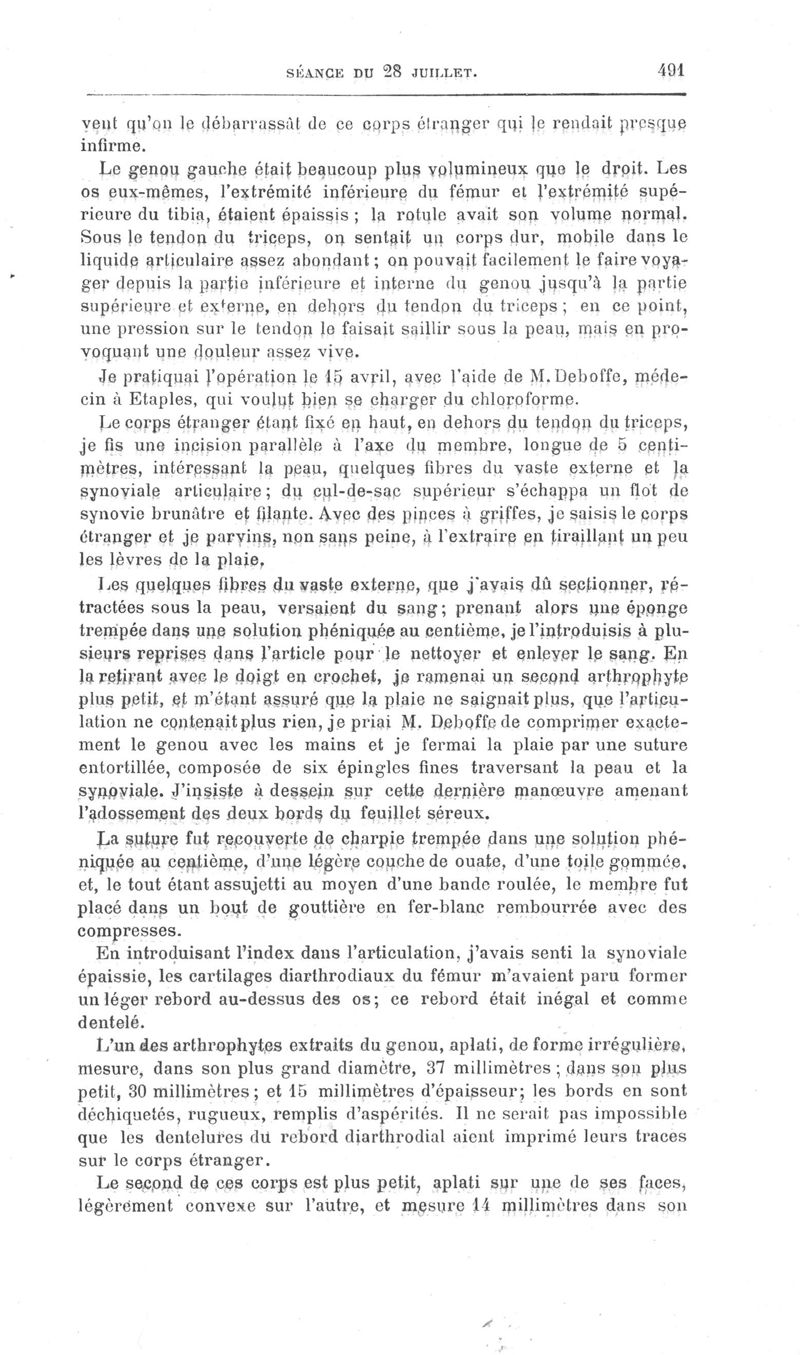 SÉANCE DU 28 JUILLET. 491

vent qu'on le débarrassât de ce corps étranger qui le rendait presque infirme.

Le genou gauche était beaucoup plus volumineux que le droit. Les os eux-mêmes, l'extrémité inférieure du fémur et l'extrémité supérieure du tibia, étaient épaissis ; la rotule avait son volume normal. Sous le tendon du triceps, on sentait un corps dur, mobile dans le liquide articulaire assez abondant ; on pouvait facilement le faire voyager depuis la partie inférieure et interne du genou jusqu'à la partie supérieure et externe, en dehors du tendon du triceps ; en ce point, une pression sur le tendon le faisait saillir sous la peau, mais en provoquant une douleur assez vive.

Je pratiquai l'opération le 15 avril, avec l'aide de M. Deboffe, médecin à Etaples, qui voulut bien se charger du chloroforme.

Le corps étranger étant fixé en haut, en dehors du tendon du triceps, je fis une incision parallèle à l'axe du membre, longue de 5 centimètres, intéressant la peau, quelques fibres du vaste externe et la synoviale articulaire ; du cul-de-sac supérieur s'échappa un flot de synovie brunâtre et filante. Avec des pinces à griffes, je saisis le corps étranger et je parvins, non sans peine, à l'extraire en tiraillant un peu les lèvres de la plaie.

Les quelques fibres du vaste externe, que j'avais dû sectionner, rétractées sous la peau, versaient du sang ; prenant alors une éponge trempée dans une solution phéniquée au centième, je l'introduisis à plusieurs reprises dans l'article pour le nettoyer et enlever le sang. En la retirant avec le doigt en crochet, je ramenai un second arthrophyte plus petit, et m'étant assuré que la plaie ne saignait plus, que l'articulation ne contenait plus rien, je priai M. Deboffe de comprimer exactement le genou avec les mains et je fermai la plaie par une suture entortillée, composée de six épingles fines traversant la peau et la synoviale. J'insiste à dessein sur cette dernière manœuvre amenant l'adossement des deux bords du feuillet séreux.

La suture fut recouverte de charpie trempée dans une solution phéniquée au centième, d'une légère couche de ouate, d'une toile gommée, et, le tout étant assujetti au moyen d'une bande roulée, le membre fut placé dans un bout de gouttière en fer-blanc rembourrée avec des compresses.

En introduisant l'index dans l'articulation, j'avais senti la synoviale épaissie, les cartilages diarthrodiaux du fémur m'avaient paru former un léger rebord au-dessus des os ; ce rebord était inégal et comme dentelé.

L'un des arthrophytes extraits du genou, aplati, de forme irrégulière, mesure, dans son plus grand diamètre, 37 millimètres ; dans son plus petit, 30 millimètres ; et 15 millimètres d'épaisseur ; les bords en sont déchiquetés, rugueux, remplis d'aspérités. Il ne serait pas impossible que les dentelures du rebord diarthrodial aient imprimé leurs traces sur le corps étranger.

Le second de ces corps est plus petit, aplati sur une de ses faces, légèrement convexe sur l'autre, et mesure 14 millimètres dans son